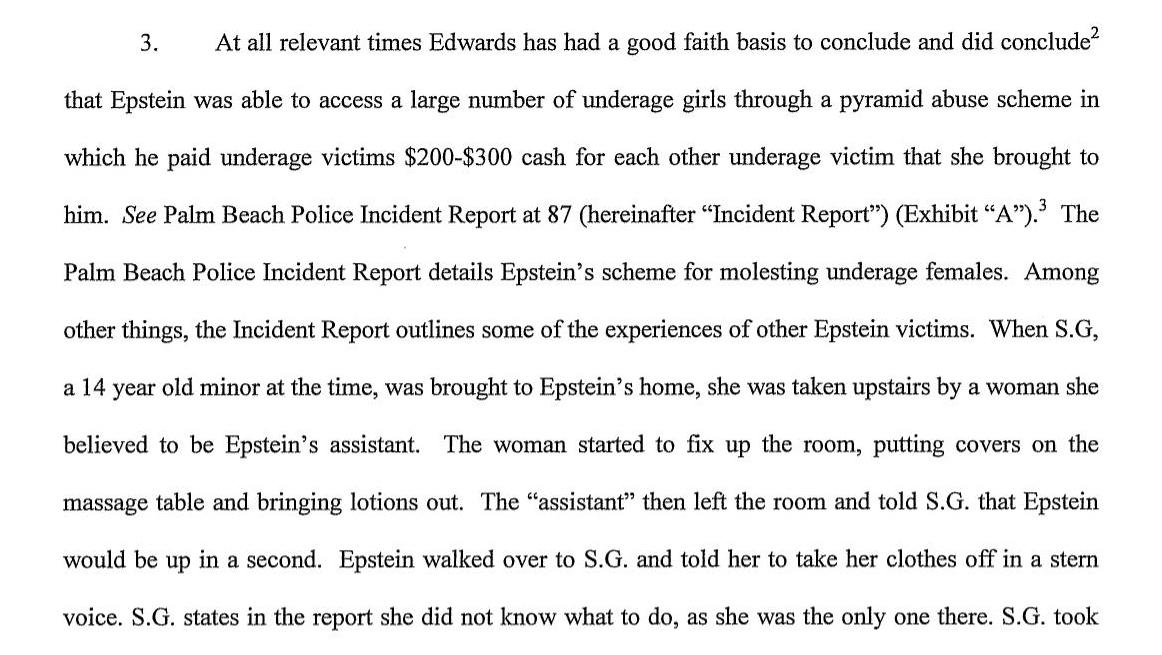 3. At all relevant times Edwards has had a good faith basis to conclude and did conclude$^2$ that Epstein was able to access a large number of underage girls through a pyramid abuse scheme in which he paid underage victims \$200-\$300 cash for each other underage victim that she brought to him. See Palm Beach Police Incident Report at 87 (hereinafter "Incident Report") (Exhibit "A").$^3$ The Palm Beach Police Incident Report details Epstein's scheme for molesting underage females. Among other things, the Incident Report outlines some of the experiences of other Epstein victims. When S.G, a 14 year old minor at the time, was brought to Epstein's home, she was taken upstairs by a woman she believed to be Epstein's assistant. The woman started to fix up the room, putting covers on the massage table and bringing lotions out. The "assistant" then left the room and told S.G. that Epstein would be up in a second. Epstein walked over to S.G. and told her to take her clothes off in a stern voice. S.G. states in the report she did not know what to do, as she was the only one there. S.G. took